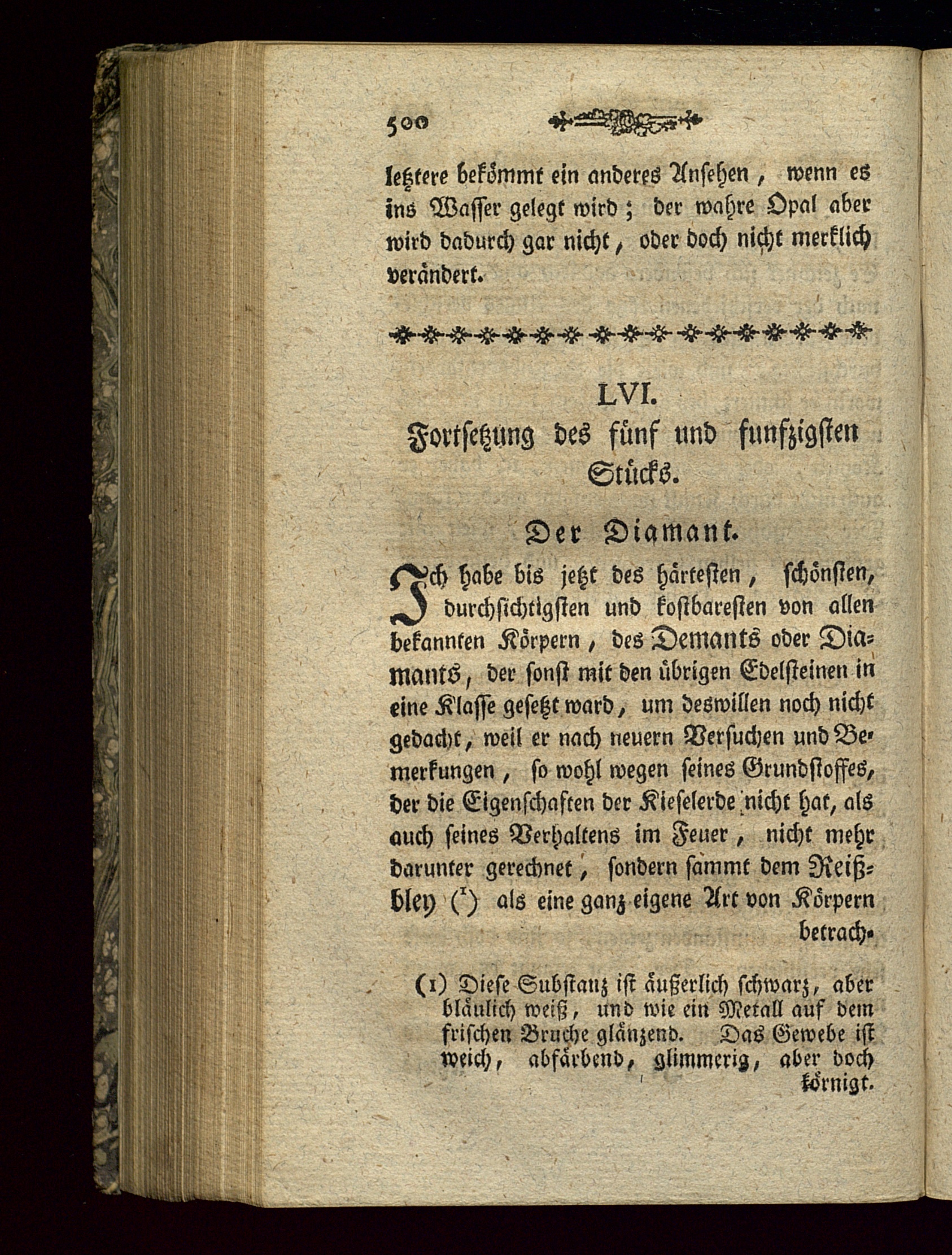 500

letztere bekömmt ein anderes Ansehen, wenn es ins Wasser gelegt wird; der wahre Opal aber wird dadurch gar nicht, oder doch nicht merklich verändert.

LVI.
Fortsetzung des fünf und funfzigsten Stücks.

Der Diamant.

Ich habe bis jetzt des härtesten, schönsten, durchsichtigsten und kostbaresten von allen bekannten Körpern, des Demants oder Diamants, der sonst mit den übrigen Edelsteinen in eine Klasse gesetzt ward, um deswillen noch nicht gedacht, weil er nach neuern Versuchen und Bemerkungen, so wohl wegen seines Grundstoffes, der die Eigenschaften der Kieselerde nicht hat, als auch seines Verhaltens im Feuer, nicht mehr darunter gerechnet, sondern sammt dem Reißbley ($^1$) als eine ganz eigene Art von Körpern betrach-

(1) Diese Substanz ist äußerlich schwarz, aber bläulich weiß, und wie ein Metall auf dem frischen Bruche glänzend. Das Gewebe ist weich, abfärbend, glimmerig, aber doch körnigt.